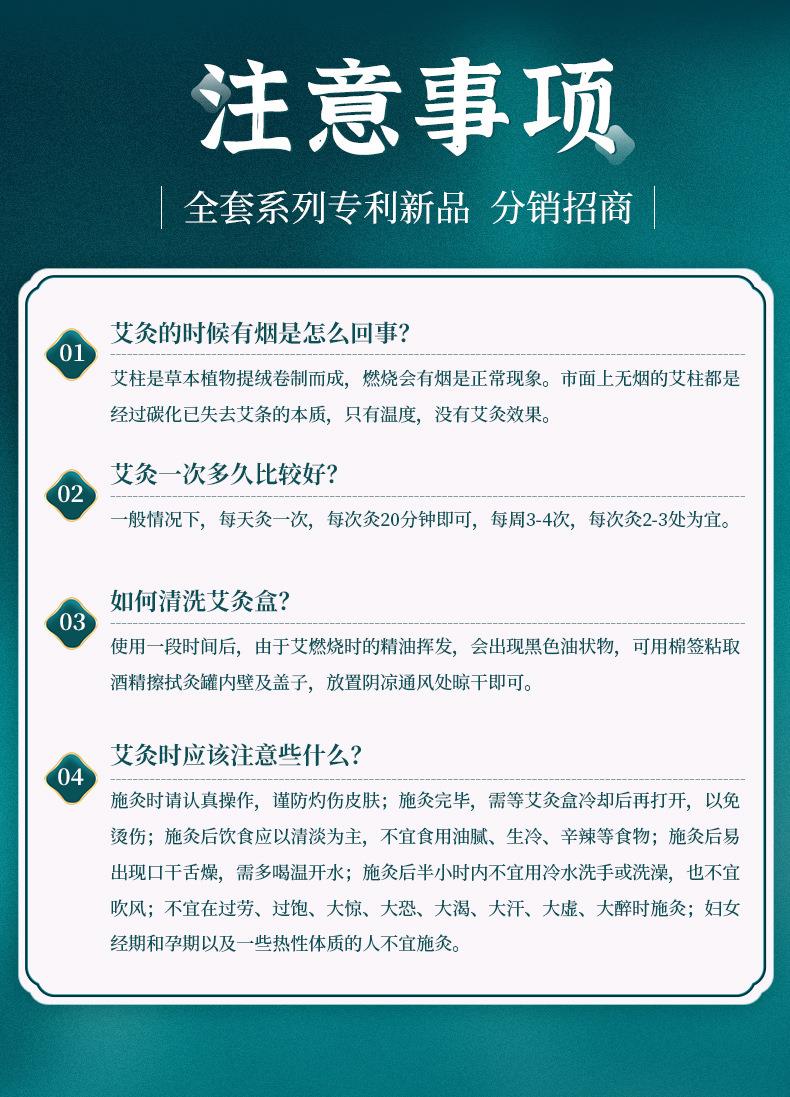 注意事项

全套系列专利新品 分销招商

01

艾灸的时候有烟是怎么回事?

艾柱是草本植物提绒卷制而成，燃烧会有烟是正常现象。市面上无烟的艾柱都是经过碳化已失去艾条的本质，只有温度，没有艾灸效果。

02

艾灸一次多久比较好?

一般情况下，每天灸一次，每次灸20分钟即可，每周3-4次，每次灸2-3处为宜。

03

如何清洗艾灸盒?

使用一段时间后，由于艾燃烧时的精油挥发，会出现黑色油状物，可用棉签粘取酒精擦拭灸罐内壁及盖子，放置阴凉通风处晾干即可。

04

艾灸时应该注意些什么?

施灸时请认真操作，谨防灼伤皮肤；施灸完毕，需等艾灸盒冷却后再打开，以免烫伤；施灸后饮食应以清淡为主，不宜食用油腻、生冷、辛辣等食物；施灸后易出现口干舌燥，需多喝温开水；施灸后半小时内不宜用冷水洗手或洗澡，也不宜吹风；不宜在过劳、过饱、大惊、大恐、大渴、大汗、大虚、大醉时施灸；妇女经期和孕期以及一些热性体质的人不宜施灸。